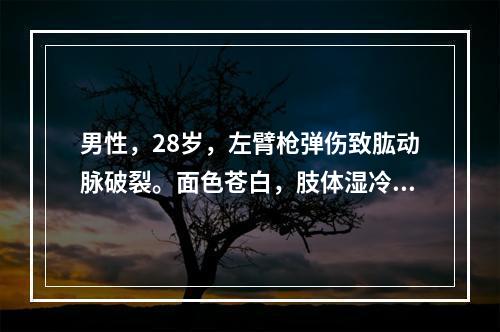 男性，28岁，左臂枪弹伤致肱动脉破裂。面色苍白，肢体湿冷...